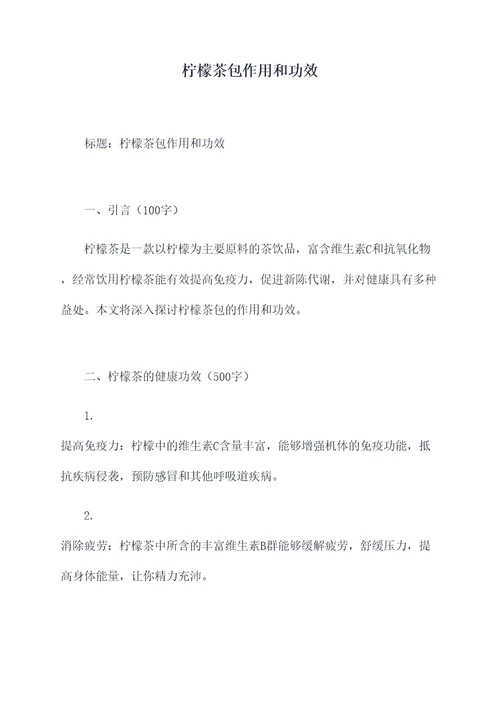 柠檬茶包作用和功效

标题：柠檬茶包作用和功效

一、引言（100字）

柠檬茶是一款以柠檬为主要原料的茶饮品，富含维生素C和抗氧化物，经常饮用柠檬茶能有效提高免疫力，促进新陈代谢，并对健康具有多种益处。本文将深入探讨柠檬茶包的作用和功效。

二、柠檬茶的健康功效（500字）

1.
提高免疫力：柠檬中的维生素C含量丰富，能够增强机体的免疫功能，抵抗疾病侵袭，预防感冒和其他呼吸道疾病。

2.
消除疲劳：柠檬茶中所含的丰富维生素B群能够缓解疲劳，舒缓压力，提高身体能量，让你精力充沛。